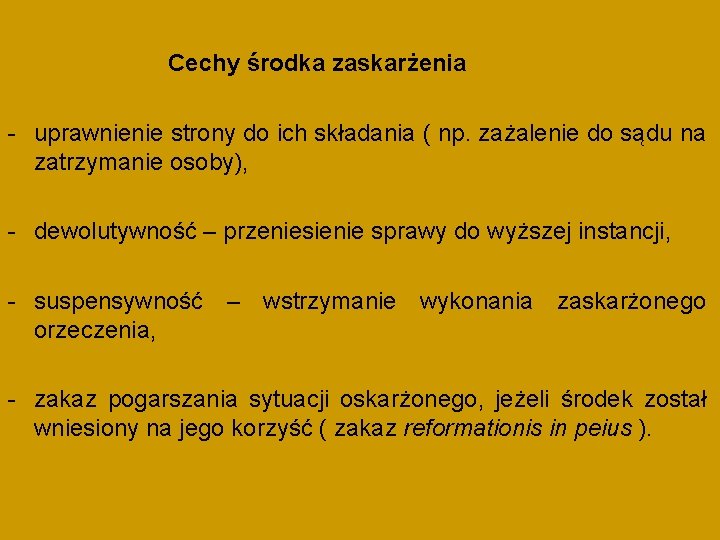 Cechy środka zaskarżenia

- uprawnienie strony do ich składania ( np. zażalenie do sądu na zatrzymanie osoby),

- dewolutywność – przeniesienie sprawy do wyższej instancji,

- suspensywność – wstrzymanie wykonania zaskarżonego orzeczenia,

- zakaz pogarszania sytuacji oskarżonego, jeżeli środek został wniesiony na jego korzyść ( zakaz reformationis in peius ).